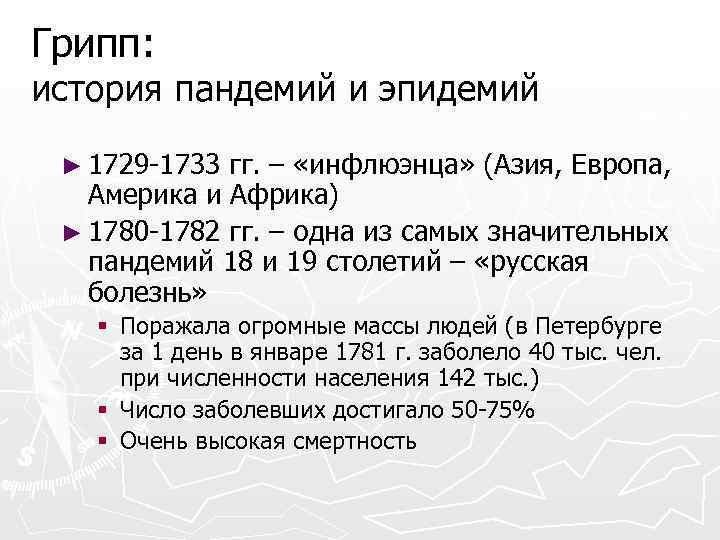 Грипп:
история пандемий и эпидемий

► 1729-1733 гг. – «инфлюэнца» (Азия, Европа, Америка и Африка)

► 1780-1782 гг. – одна из самых значительных пандемий 18 и 19 столетий – «русская болезнь»

▪ Поражала огромные массы людей (в Петербурге за 1 день в январе 1781 г. заболело 40 тыс. чел. при численности населения 142 тыс.)

▪ Число заболевших достигало 50-75%

▪ Очень высокая смертность